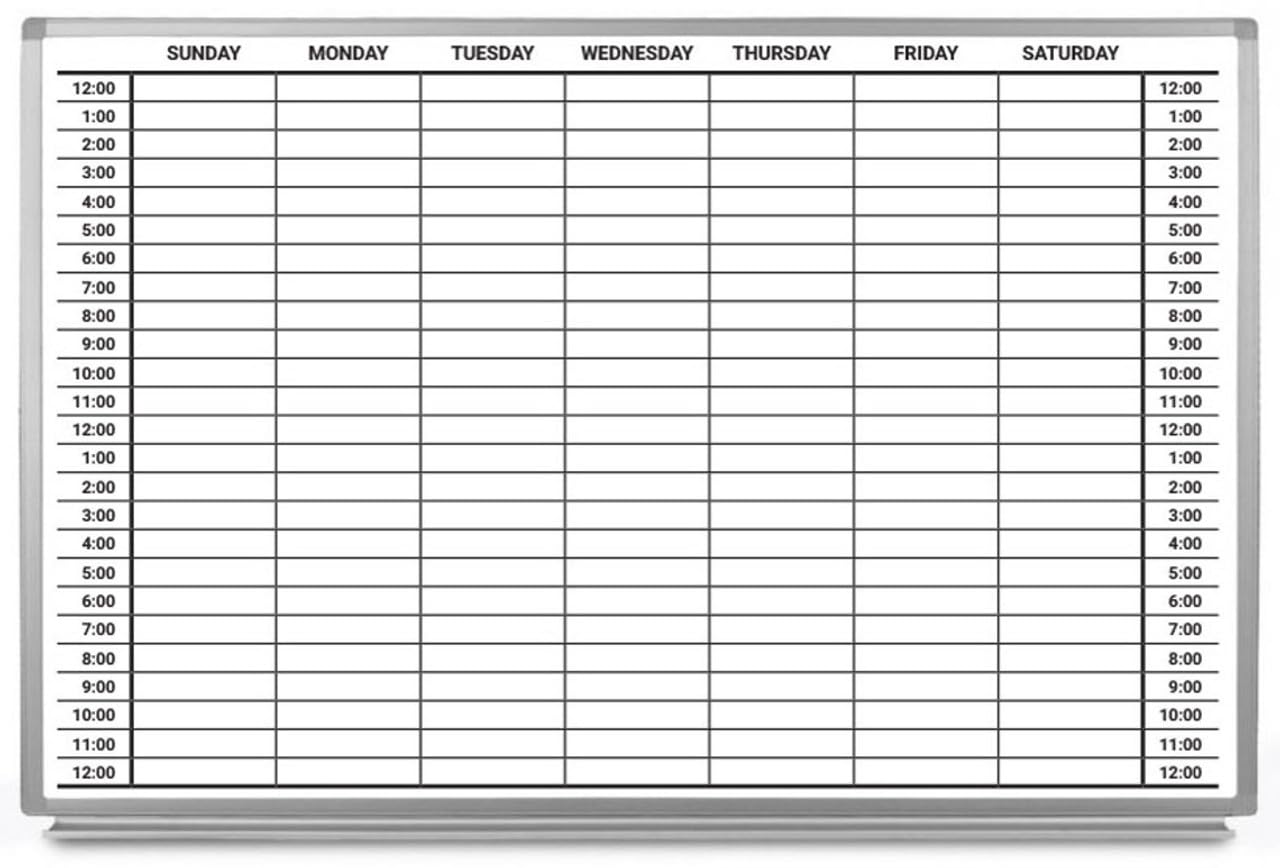 | | SUNDAY | MONDAY | TUESDAY | WEDNESDAY | THURSDAY | FRIDAY | SATURDAY | |
|---|---|---|---|---|---|---|---|---|
| 12:00 | | | | | | | | 12:00 |
| 1:00 | | | | | | | | 1:00 |
| 2:00 | | | | | | | | 2:00 |
| 3:00 | | | | | | | | 3:00 |
| 4:00 | | | | | | | | 4:00 |
| 5:00 | | | | | | | | 5:00 |
| 6:00 | | | | | | | | 6:00 |
| 7:00 | | | | | | | | 7:00 |
| 8:00 | | | | | | | | 8:00 |
| 9:00 | | | | | | | | 9:00 |
| 10:00 | | | | | | | | 10:00 |
| 11:00 | | | | | | | | 11:00 |
| 12:00 | | | | | | | | 12:00 |
| 1:00 | | | | | | | | 1:00 |
| 2:00 | | | | | | | | 2:00 |
| 3:00 | | | | | | | | 3:00 |
| 4:00 | | | | | | | | 4:00 |
| 5:00 | | | | | | | | 5:00 |
| 6:00 | | | | | | | | 6:00 |
| 7:00 | | | | | | | | 7:00 |
| 8:00 | | | | | | | | 8:00 |
| 9:00 | | | | | | | | 9:00 |
| 10:00 | | | | | | | | 10:00 |
| 11:00 | | | | | | | | 11:00 |
| 12:00 | | | | | | | | 12:00 |